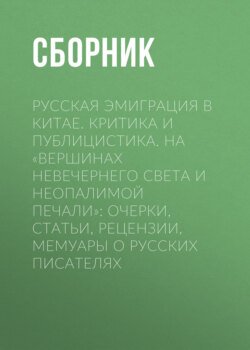 СБОРНИК

РУССКАЯ ЭМИГРАЦИЯ В КИТАЕ. КРИТИКА И ПУБЛИЦИСТИКА. НА «ВЕРШИНАХ НЕВЕЧЕРНЕГО СВЕТА И НЕОПАЛИМОЙ ПЕЧАЛИ»: ОЧЕРКИ, СТАТЬИ, РЕЦЕНЗИИ, МЕМУАРЫ О РУССКИХ ПИСАТЕЛЯХ